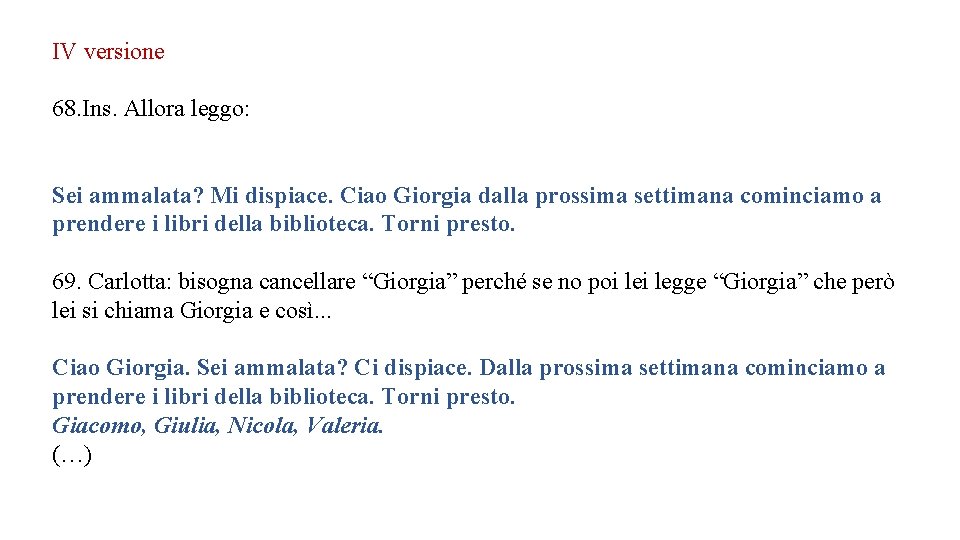 IV versione

68.Ins. Allora leggo:

Sei ammalata? Mi dispiace. Ciao Giorgia dalla prossima settimana cominciamo a prendere i libri della biblioteca. Torni presto.

69. Carlotta: bisogna cancellare “Giorgia” perché se no poi lei legge “Giorgia” che però lei si chiama Giorgia e così...

Ciao Giorgia. Sei ammalata? Ci dispiace. Dalla prossima settimana cominciamo a prendere i libri della biblioteca. Torni presto.
Giacomo, Giulia, Nicola, Valeria.
(…)